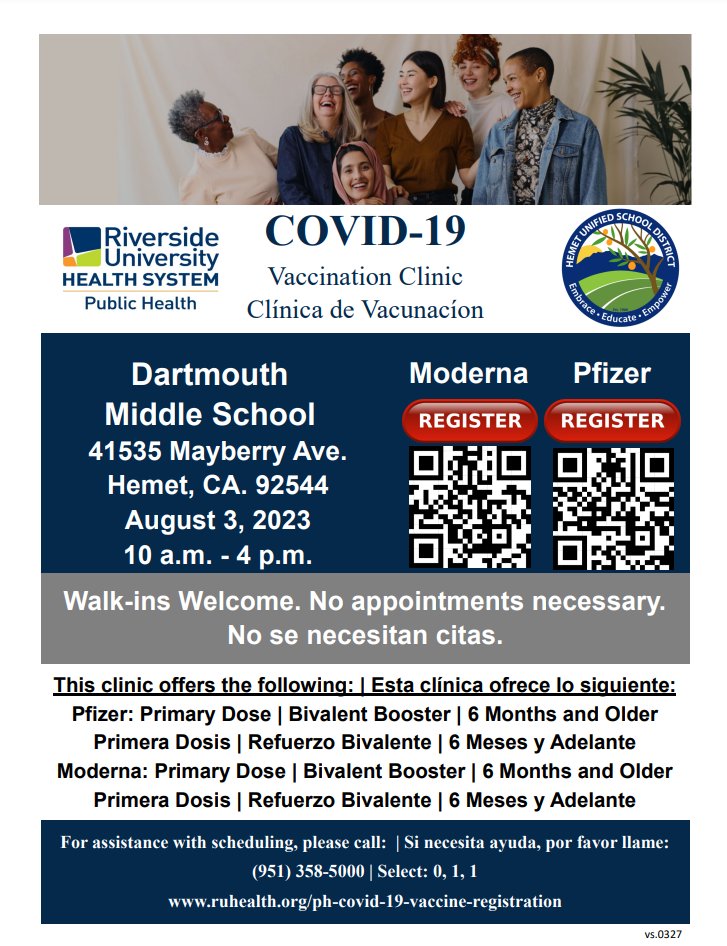 Riverside University HEALTH SYSTEM
Public Health

COVID-19
Vaccination Clinic
Clínica de Vacunacíon

HEMET UNIFIED SCHOOL DISTRICT
Embrace • Educate • Empower

Dartmouth Middle School
41535 Mayberry Ave.
Hemet, CA. 92544
August 3, 2023
10 a.m. - 4 p.m.

Moderna
REGISTER

Pfizer
REGISTER

Walk-ins Welcome. No appointments necessary.
No se necesitan citas.

This clinic offers the following: | Esta clínica ofrece lo siguiente:
Pfizer: Primary Dose | Bivalent Booster | 6 Months and Older
Primera Dosis | Refuerzo Bivalente | 6 Meses y Adelante
Moderna: Primary Dose | Bivalent Booster | 6 Months and Older
Primera Dosis | Refuerzo Bivalente | 6 Meses y Adelante

For assistance with scheduling, please call: | Si necesita ayuda, por favor llame:
(951) 358-5000 | Select: 0, 1, 1
www.ruhealth.org/ph-covid-19-vaccine-registration

vs.0327